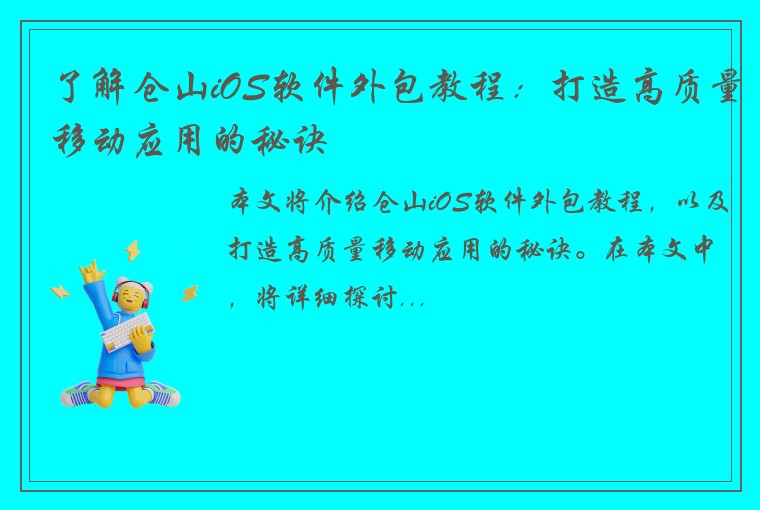 了解仓山iOS软件外包教程：打造高质量移动应用的秘诀

本文将介绍仓山iOS软件外包教程，以及打造高质量移动应用的秘诀。在本文中，将详细探讨...